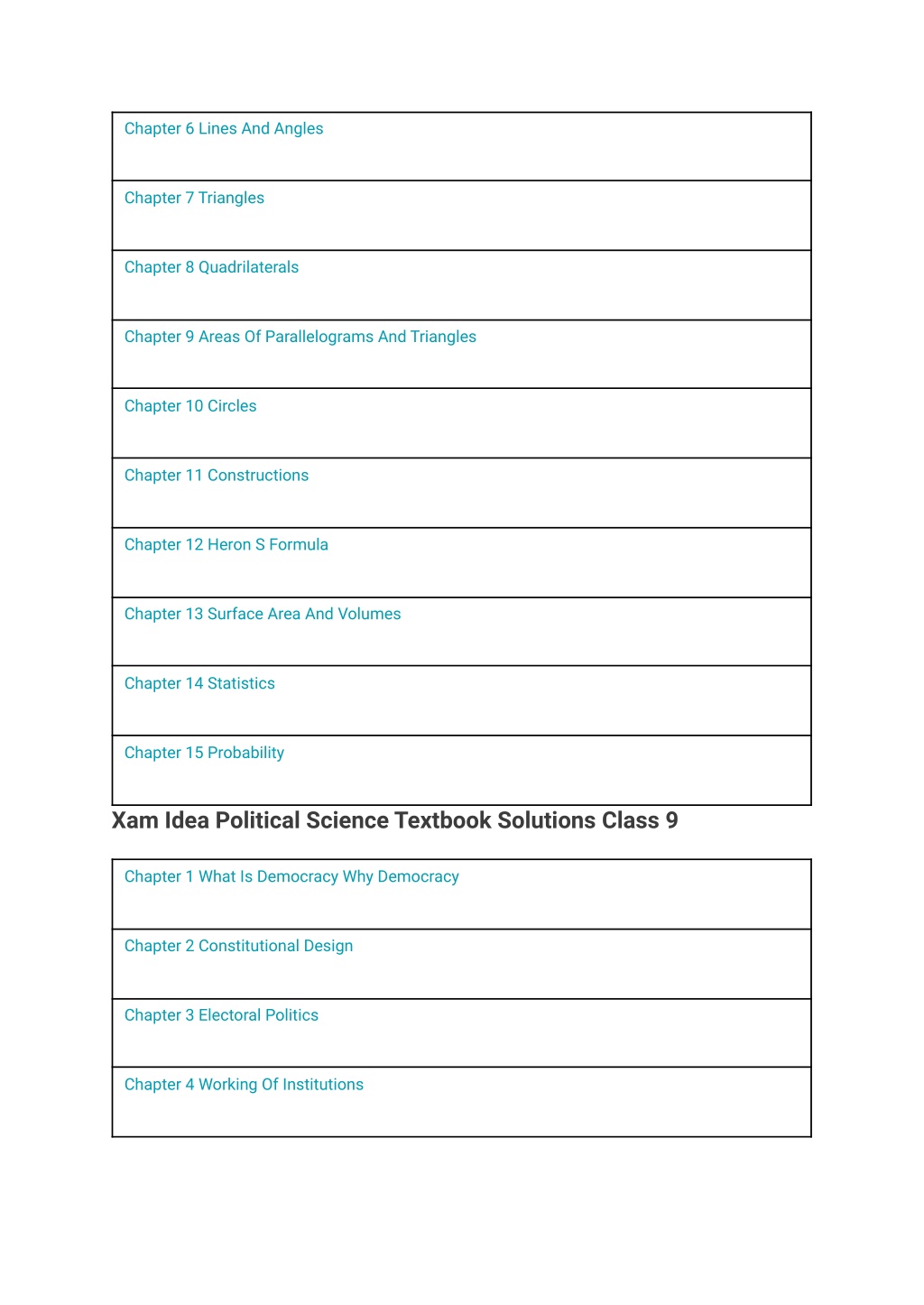 | Chapter 6 Lines And Angles |
|---|
| Chapter 7 Triangles |
| Chapter 8 Quadrilaterals |
| Chapter 9 Areas Of Parallelograms And Triangles |
| Chapter 10 Circles |
| Chapter 11 Constructions |
| Chapter 12 Heron S Formula |
| Chapter 13 Surface Area And Volumes |
| Chapter 14 Statistics |
| Chapter 15 Probability |

Xam Idea Political Science Textbook Solutions Class 9

| Chapter 1 What Is Democracy Why Democracy |
|---|
| Chapter 2 Constitutional Design |
| Chapter 3 Electoral Politics |
| Chapter 4 Working Of Institutions |